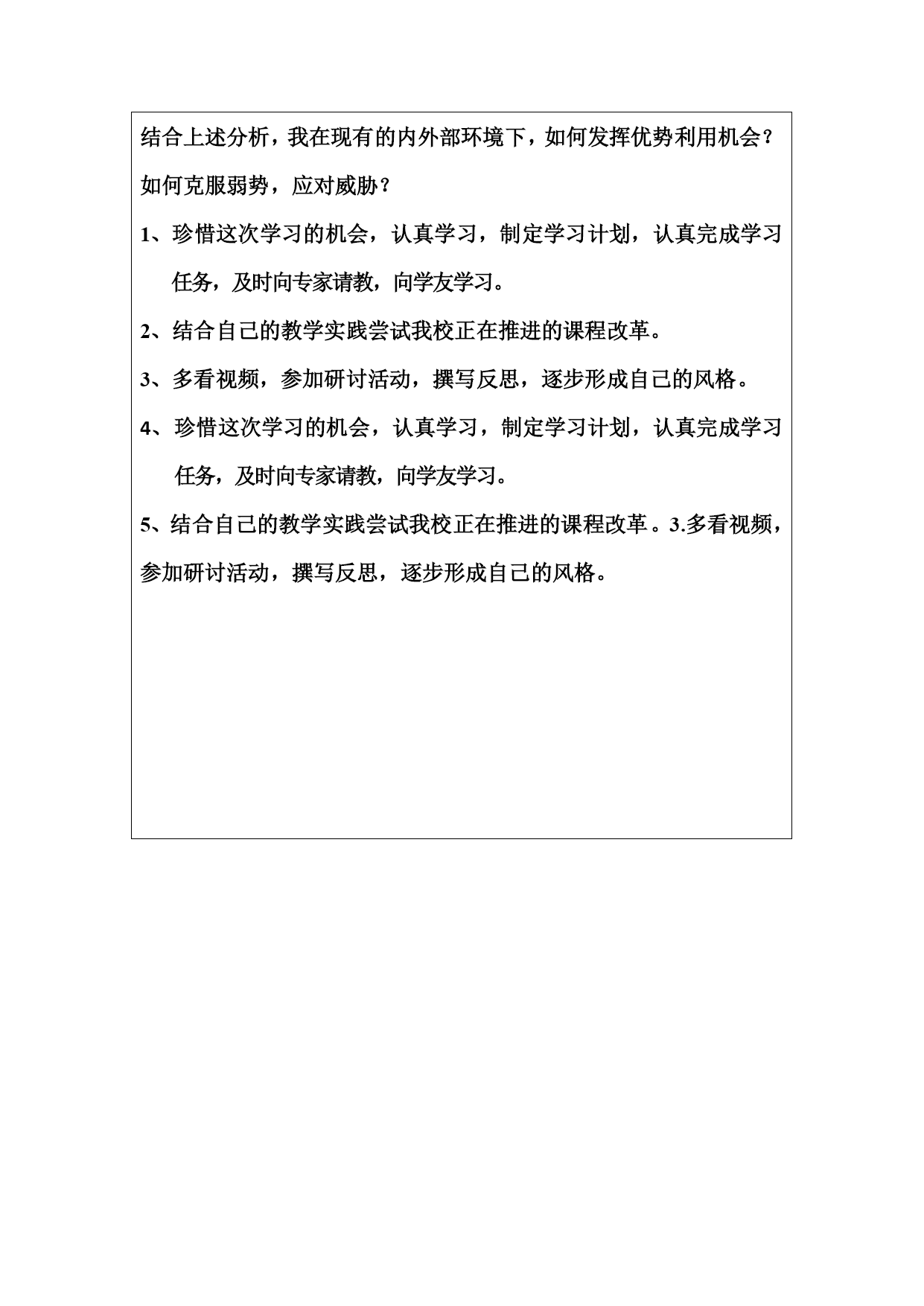 结合上述分析，我在现有的内外部环境下，如何发挥优势利用机会？如何克服弱势，应对威胁？

1、珍惜这次学习的机会，认真学习，制定学习计划，认真完成学习任务，及时向专家请教，向学友学习。

2、结合自己的教学实践尝试我校正在推进的课程改革。

3、多看视频，参加研讨活动，撰写反思，逐步形成自己的风格。

4、珍惜这次学习的机会，认真学习，制定学习计划，认真完成学习任务，及时向专家请教，向学友学习。

5、结合自己的教学实践尝试我校正在推进的课程改革。3.多看视频，参加研讨活动，撰写反思，逐步形成自己的风格。